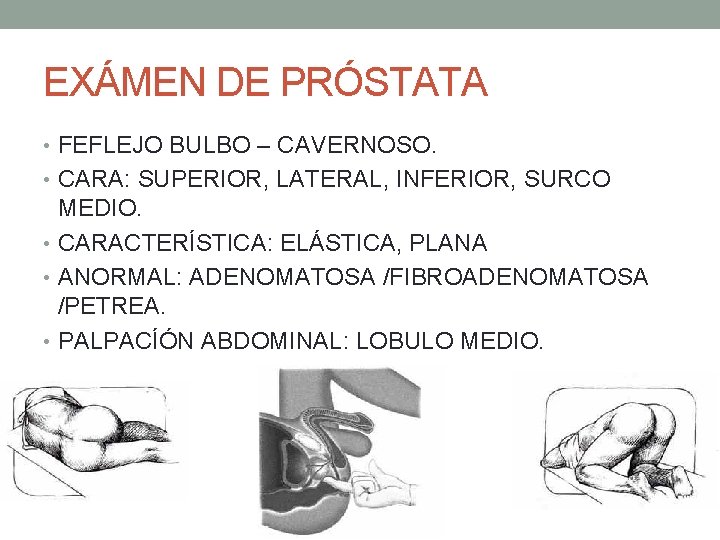 EXÁMEN DE PRÓSTATA

• FEFLEJO BULBO – CAVERNOSO.
• CARA: SUPERIOR, LATERAL, INFERIOR, SURCO MEDIO.
• CARACTERÍSTICA: ELÁSTICA, PLANA
• ANORMAL: ADENOMATOSA /FIBROADENOMATOSA /PETREA.
• PALPACÍÓN ABDOMINAL: LOBULO MEDIO.